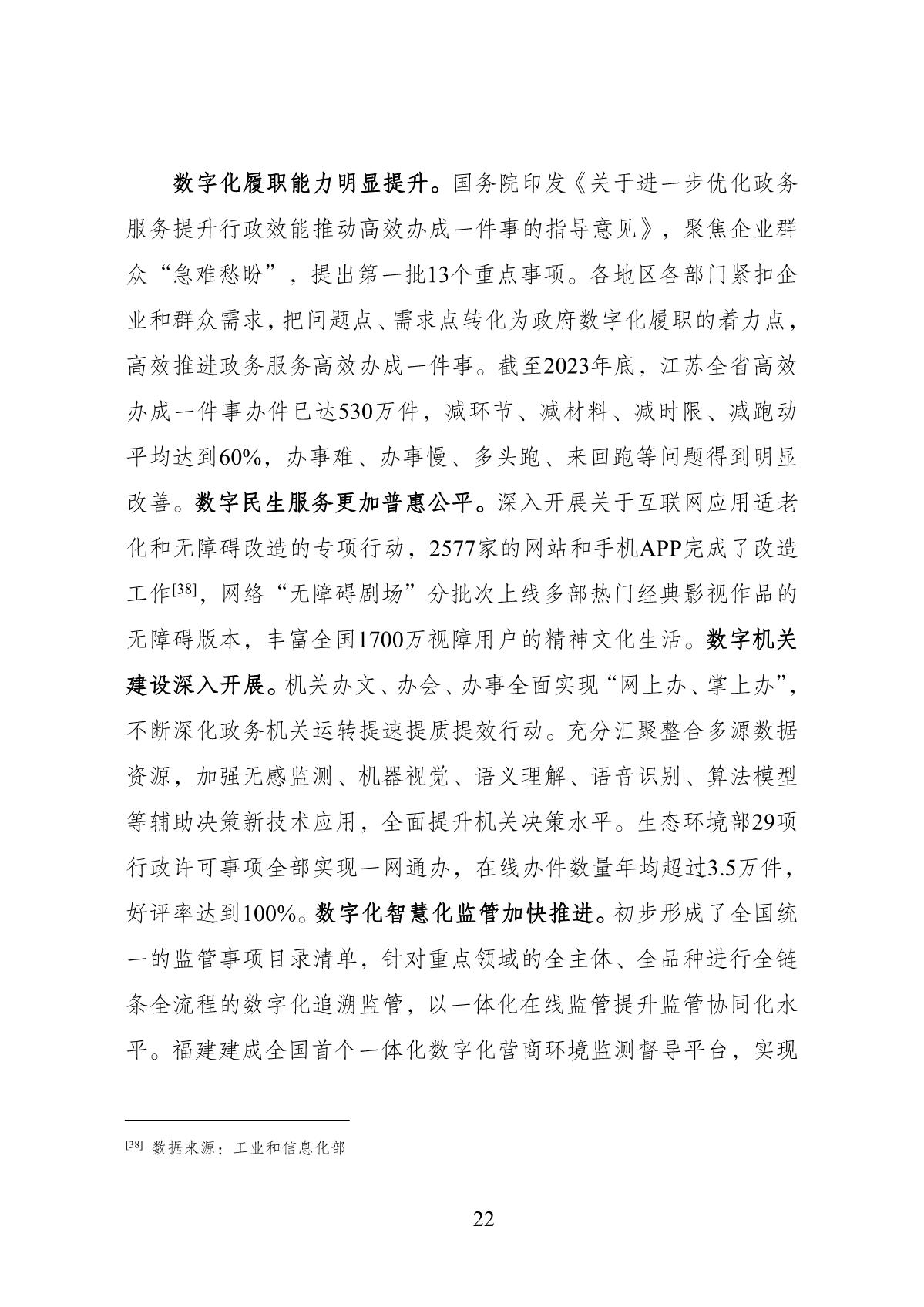 数字化履职能力明显提升。国务院印发《关于进一步优化政务服务提升行政效能推动高效办成一件事的指导意见》，聚焦企业群众“急难愁盼”，提出第一批13个重点事项。各地区各部门紧扣企业和群众需求，把问题点、需求点转化为政府数字化履职的着力点，高效推进政务服务高效办成一件事。截至2023年底，江苏全省高效办成一件事办件已达530万件，减环节、减材料、减时限、减跑动平均达到60%，办事难、办事慢、多头跑、来回跑等问题得到明显改善。数字民生服务更加普惠公平。深入开展关于互联网应用适老化和无障碍改造的专项行动，2577家的网站和手机APP完成了改造工作[38]，网络“无障碍剧场”分批次上线多部热门经典影视作品的无障碍版本，丰富全国1700万视障用户的精神文化生活。数字机关建设深入开展。机关办文、办会、办事全面实现“网上办、掌上办”，不断深化政务机关运转提速提质提效行动。充分汇聚整合多源数据资源，加强无感监测、机器视觉、语义理解、语音识别、算法模型等辅助决策新技术应用，全面提升机关决策水平。生态环境部29项行政许可事项全部实现一网通办，在线办件数量年均超过3.5万件，好评率达到100%。数字化智慧化监管加快推进。初步形成了全国统一的监管事项目录清单，针对重点领域的全主体、全品种进行全链条全流程的数字化追溯监管，以一体化在线监管提升监管协同化水平。福建建成全国首个一体化数字化营商环境监测督导平台，实现

[38] 数据来源：工业和信息化部

22